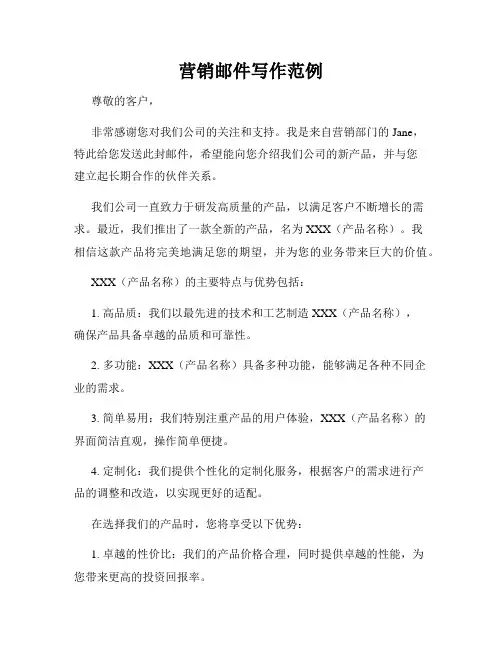 营销邮件写作范例

尊敬的客户，

非常感谢您对我们公司的关注和支持。我是来自营销部门的 Jane，特此给您发送此封邮件，希望能向您介绍我们公司的新产品，并与您建立起长期合作的伙伴关系。

我们公司一直致力于研发高质量的产品，以满足客户不断增长的需求。最近，我们推出了一款全新的产品，名为 XXX（产品名称）。我相信这款产品将完美地满足您的期望，并为您的业务带来巨大的价值。

XXX（产品名称）的主要特点与优势包括：

1. 高品质：我们以最先进的技术和工艺制造 XXX（产品名称），确保产品具备卓越的品质和可靠性。

2. 多功能：XXX（产品名称）具备多种功能，能够满足各种不同企业的需求。

3. 简单易用：我们特别注重产品的用户体验，XXX（产品名称）的界面简洁直观，操作简单便捷。

4. 定制化：我们提供个性化的定制化服务，根据客户的需求进行产品的调整和改造，以实现更好的适配。

在选择我们的产品时，您将享受以下优势：

1. 卓越的性价比：我们的产品价格合理，同时提供卓越的性能，为您带来更高的投资回报率。